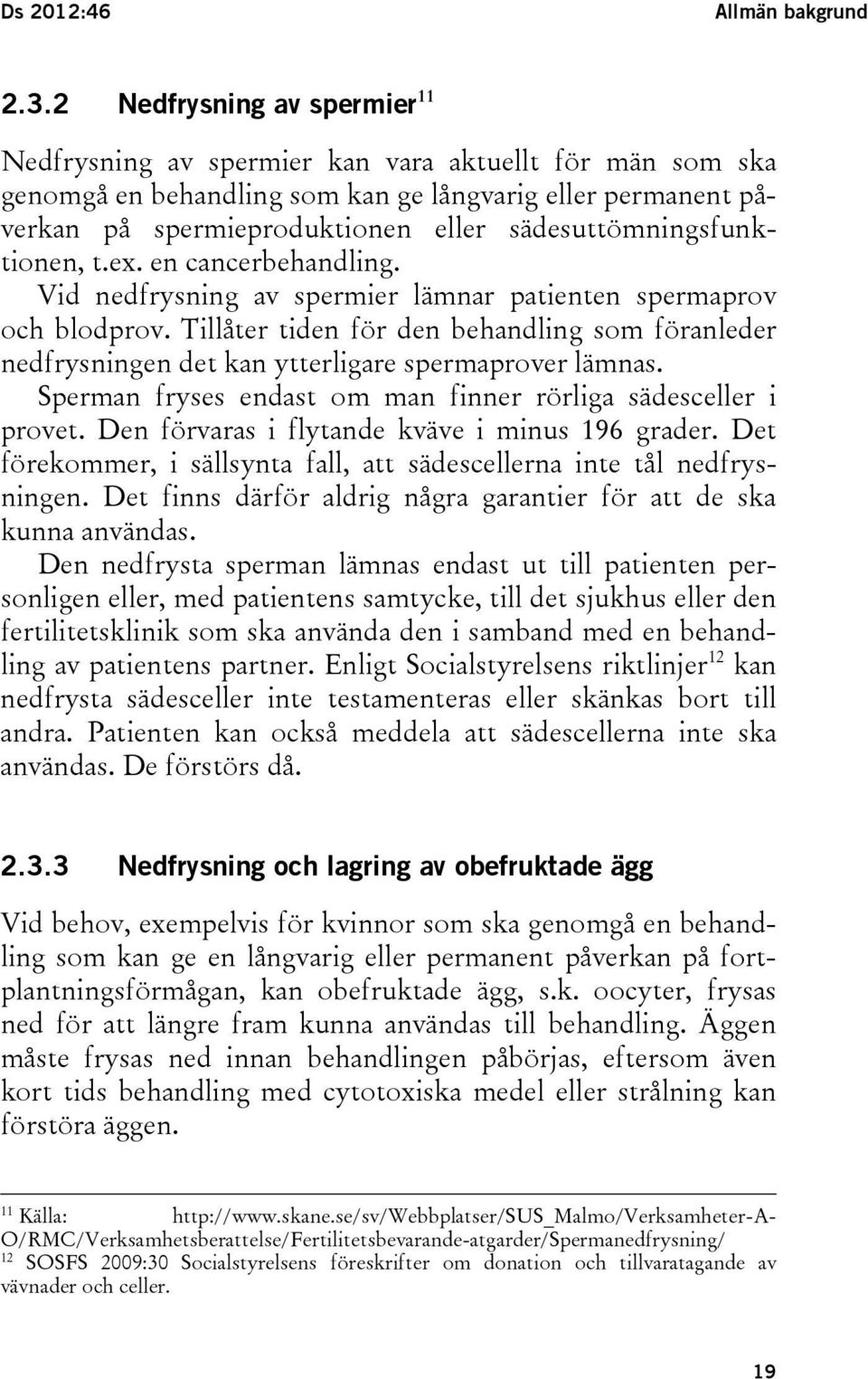 Ds 2012:46 Allmän bakgrund

2.3.2 Nedfrysning av spermier$^{11}$

Nedfrysning av spermier kan vara aktuellt för män som ska genomgå en behandling som kan ge långvarig eller permanent påverkan på spermieproduktionen eller sädesuttömningsfunktionen, t.ex. en cancerbehandling.

Vid nedfrysning av spermier lämnar patienten spermaprov och blodprov. Tillåter tiden för den behandling som föranleder nedfrysningen det kan ytterligare spermaprover lämnas.

Sperman fryses endast om man finner rörliga sädesceller i provet. Den förvaras i flytande kväve i minus 196 grader. Det förekommer, i sällsynta fall, att sädescellerna inte tål nedfrysningen. Det finns därför aldrig några garantier för att de ska kunna användas.

Den nedfrysta sperman lämnas endast ut till patienten personligen eller, med patientens samtycke, till det sjukhus eller den fertilitetsklinik som ska använda den i samband med en behandling av patientens partner. Enligt Socialstyrelsens riktlinjer$^{12}$ kan nedfrysta sädesceller inte testamenteras eller skänkas bort till andra. Patienten kan också meddela att sädescellerna inte ska användas. De förstörs då.

2.3.3 Nedfrysning och lagring av obefruktade ägg

Vid behov, exempelvis för kvinnor som ska genomgå en behandling som kan ge en långvarig eller permanent påverkan på fortplantningsförmågan, kan obefruktade ägg, s.k. oocyter, frysas ned för att längre fram kunna användas till behandling. Äggen måste frysas ned innan behandlingen påbörjas, eftersom även kort tids behandling med cytotoxiska medel eller strålning kan förstöra äggen.

$^{11}$ Källa: http://www.skane.se/sv/Webbplatser/SUS_Malmo/Verksamheter-A-O/RMC/Verksamhetsberattelse/Fertilitetsbevarande-atgarder/Spermanedfrysning/
$^{12}$ SOSFS 2009:30 Socialstyrelsens föreskrifter om donation och tillvaratagande av vävnader och celler.

19